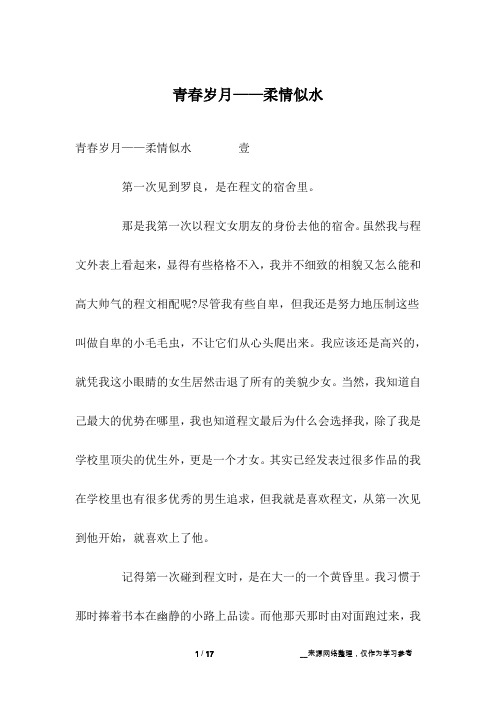 青春岁月——柔情似水

青春岁月——柔情似水　　　壹

第一次见到罗良，是在程文的宿舍里。

那是我第一次以程文女朋友的身份去他的宿舍。虽然我与程文外表上看起来，显得有些格格不入，我并不细致的相貌又怎么能和高大帅气的程文相配呢?尽管我有些自卑，但我还是努力地压制这些叫做自卑的小毛毛虫，不让它们从心头爬出来。我应该还是高兴的，就凭我这小眼睛的女生居然击退了所有的美貌少女。当然，我知道自己最大的优势在哪里，我也知道程文最后为什么会选择我，除了我是学校里顶尖的优生外，更是一个才女。其实已经发表过很多作品的我在学校里也有很多优秀的男生追求，但我就是喜欢程文，从第一次见到他开始，就喜欢上了他。

记得第一次碰到程文时，是在大一的一个黄昏里。我习惯于那时捧着书本在幽静的小路上品读。而他那天那时由对面跑过来，我

1 / 17

__来源网络整理，仅作为学习参考